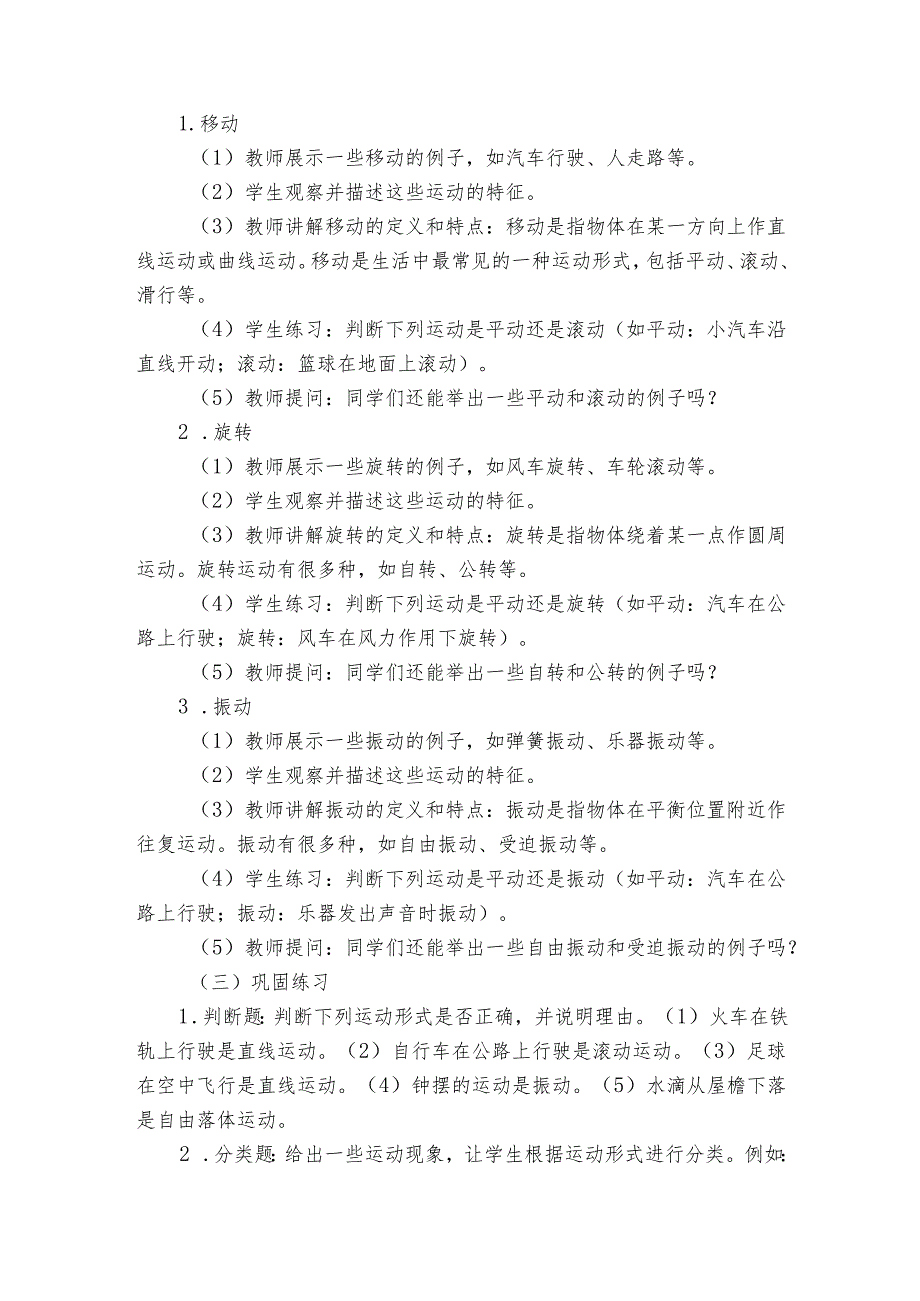 1.移动

（1）教师展示一些移动的例子，如汽车行驶、人走路等。

（2）学生观察并描述这些运动的特征。

（3）教师讲解移动的定义和特点：移动是指物体在某一方向上作直线运动或曲线运动。移动是生活中最常见的一种运动形式，包括平动、滚动、滑行等。

（4）学生练习：判断下列运动是平动还是滚动（如平动：小汽车沿直线开动；滚动：篮球在地面上滚动）。

（5）教师提问：同学们还能举出一些平动和滚动的例子吗？

2.旋转

（1）教师展示一些旋转的例子，如风车旋转、车轮滚动等。

（2）学生观察并描述这些运动的特征。

（3）教师讲解旋转的定义和特点：旋转是指物体绕着某一点作圆周运动。旋转运动有很多种，如自转、公转等。

（4）学生练习：判断下列运动是平动还是旋转（如平动：汽车在公路上行驶；旋转：风车在风力作用下旋转）。

（5）教师提问：同学们还能举出一些自转和公转的例子吗？

3.振动

（1）教师展示一些振动的例子，如弹簧振动、乐器振动等。

（2）学生观察并描述这些运动的特征。

（3）教师讲解振动的定义和特点：振动是指物体在平衡位置附近作往复运动。振动有很多种，如自由振动、受迫振动等。

（4）学生练习：判断下列运动是平动还是振动（如平动：汽车在公路上行驶；振动：乐器发出声音时振动）。

（5）教师提问：同学们还能举出一些自由振动和受迫振动的例子吗？

（三）巩固练习

1.判断题:判断下列运动形式是否正确，并说明理由。（1）火车在铁轨上行驶是直线运动。（2）自行车在公路上行驶是滚动运动。（3）足球在空中飞行是直线运动。（4）钟摆的运动是振动。（5）水滴从屋檐下落是自由落体运动。

2.分类题:给出一些运动现象，让学生根据运动形式进行分类。例如: